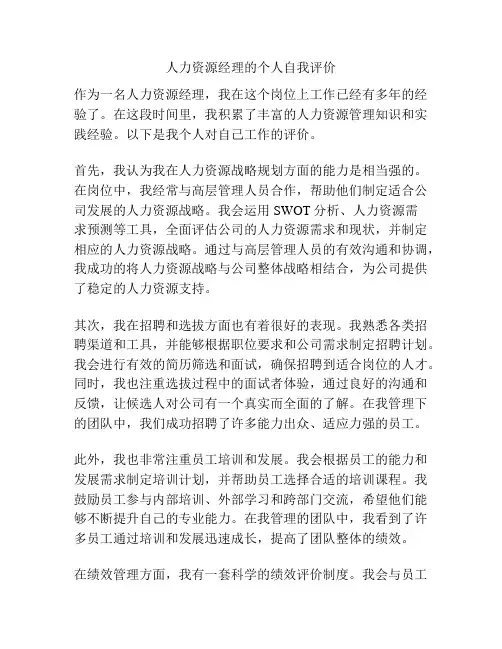 人力资源经理的个人自我评价

作为一名人力资源经理，我在这个岗位上工作已经有多年的经验了。在这段时间里，我积累了丰富的人力资源管理知识和实践经验。以下是我个人对自己工作的评价。

首先，我认为我在人力资源战略规划方面的能力是相当强的。在岗位中，我经常与高层管理人员合作，帮助他们制定适合公司发展的人力资源战略。我会运用 SWOT 分析、人力资源需求预测等工具，全面评估公司的人力资源需求和现状，并制定相应的人力资源战略。通过与高层管理人员的有效沟通和协调，我成功的将人力资源战略与公司整体战略相结合，为公司提供了稳定的人力资源支持。

其次，我在招聘和选拔方面也有着很好的表现。我熟悉各类招聘渠道和工具，并能够根据职位要求和公司需求制定招聘计划。我会进行有效的简历筛选和面试，确保招聘到适合岗位的人才。同时，我也注重选拔过程中的面试者体验，通过良好的沟通和反馈，让候选人对公司有一个真实而全面的了解。在我管理下的团队中，我们成功招聘了许多能力出众、适应力强的员工。

此外，我也非常注重员工培训和发展。我会根据员工的能力和发展需求制定培训计划，并帮助员工选择合适的培训课程。我鼓励员工参与内部培训、外部学习和跨部门交流，希望他们能够不断提升自己的专业能力。在我管理的团队中，我看到了许多员工通过培训和发展迅速成长，提高了团队整体的绩效。

在绩效管理方面，我有一套科学的绩效评价制度。我会与员工